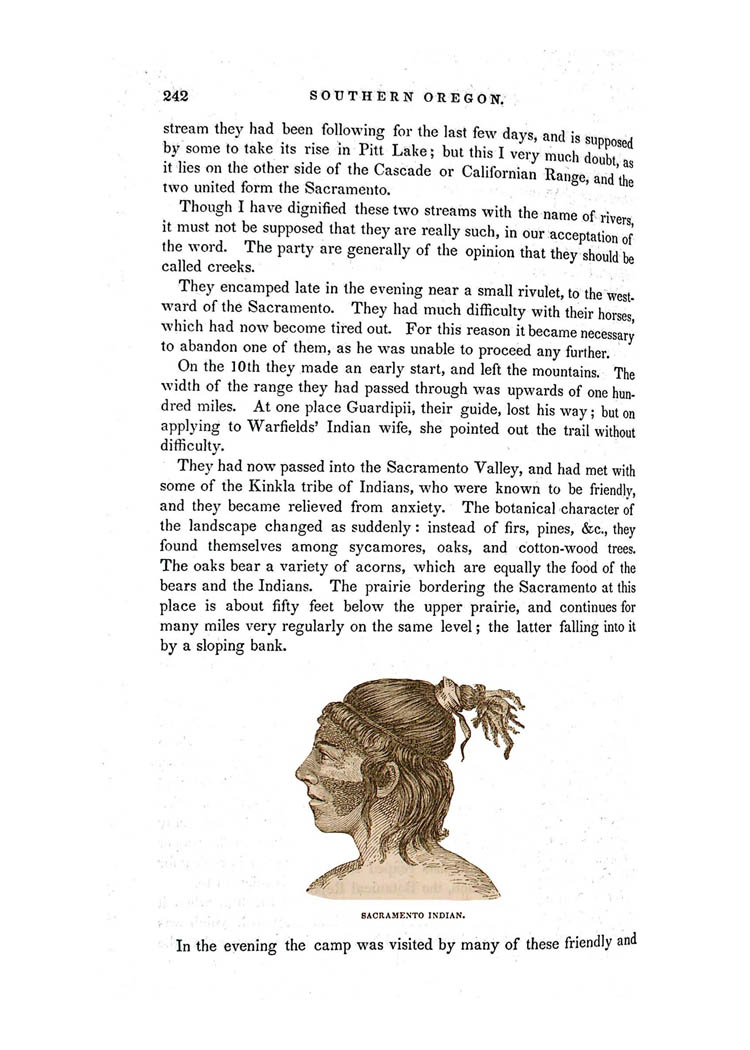 242 SOUTHERN OREGON.

stream they had been following for the last few days, and is supposed by some to take its rise in Pitt Lake; but this I very much doubt, as it lies on the other side of the Cascade or Californian Range, and the two united form the Sacramento.

Though I have dignified these two streams with the name of rivers, it must not be supposed that they are really such, in our acceptation of the word. The party are generally of the opinion that they should be called creeks.

They encamped late in the evening near a small rivulet, to the westward of the Sacramento. They had much difficulty with their horses, which had now become tired out. For this reason it became necessary to abandon one of them, as he was unable to proceed any further.

On the 10th they made an early start, and left the mountains. The width of the range they had passed through was upwards of one hundred miles. At one place Guardipii, their guide, lost his way; but on applying to Warfields' Indian wife, she pointed out the trail without difficulty.

They had now passed into the Sacramento Valley, and had met with some of the Kinkla tribe of Indians, who were known to be friendly, and they became relieved from anxiety. The botanical character of the landscape changed as suddenly: instead of firs, pines, &c., they found themselves among sycamores, oaks, and cotton-wood trees. The oaks bear a variety of acorns, which are equally the food of the bears and the Indians. The prairie bordering the Sacramento at this place is about fifty feet below the upper prairie, and continues for many miles very regularly on the same level; the latter falling into it by a sloping bank.

SACRAMENTO INDIAN.

In the evening the camp was visited by many of these friendly and